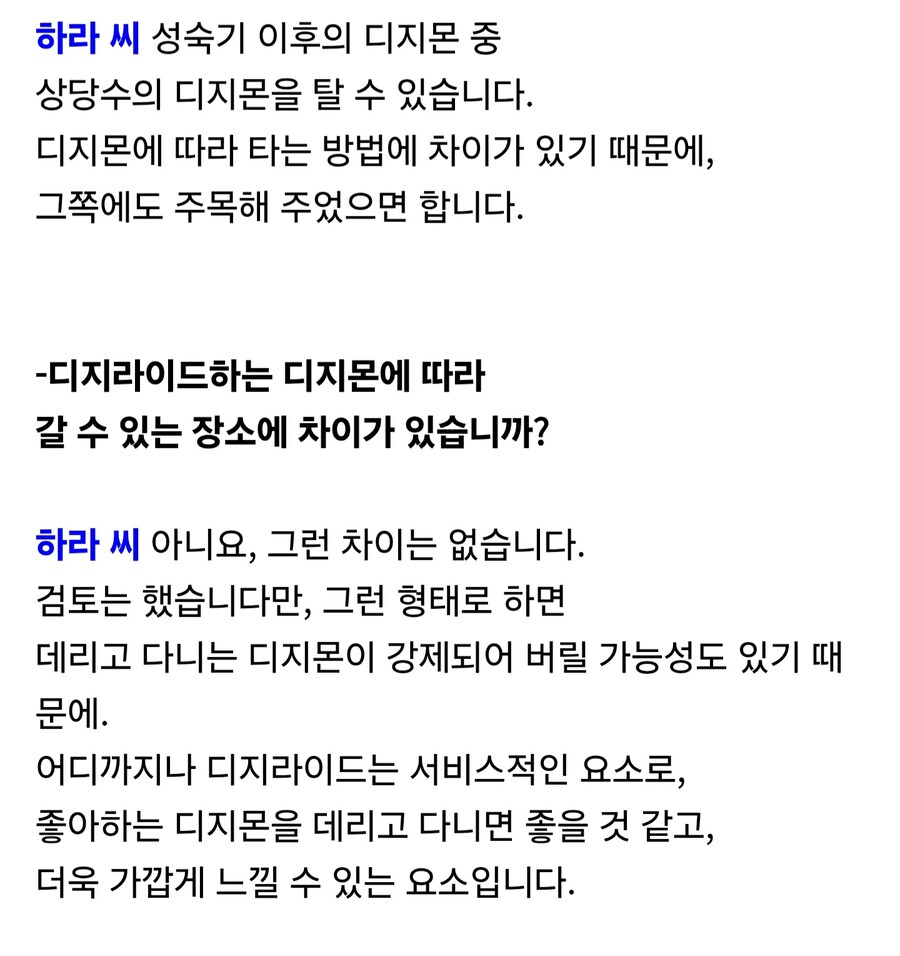 하라 씨 성숙기 이후의 디지몬 중
상당수의 디지몬을 탈 수 있습니다.
디지몬에 따라 타는 방법에 차이가 있기 때문에,
그쪽에도 주목해 주었으면 합니다.

-디지라이드하는 디지몬에 따라
갈 수 있는 장소에 차이가 있습니까?

하라 씨 아니요, 그런 차이는 없습니다.
검토는 했습니다만, 그런 형태로 하면
데리고 다니는 디지몬이 강제되어 버릴 가능성도 있기 때문에.
어디까지나 디지라이드는 서비스적인 요소로,
좋아하는 디지몬을 데리고 다니면 좋을 것 같고,
더욱 가깝게 느낄 수 있는 요소입니다.